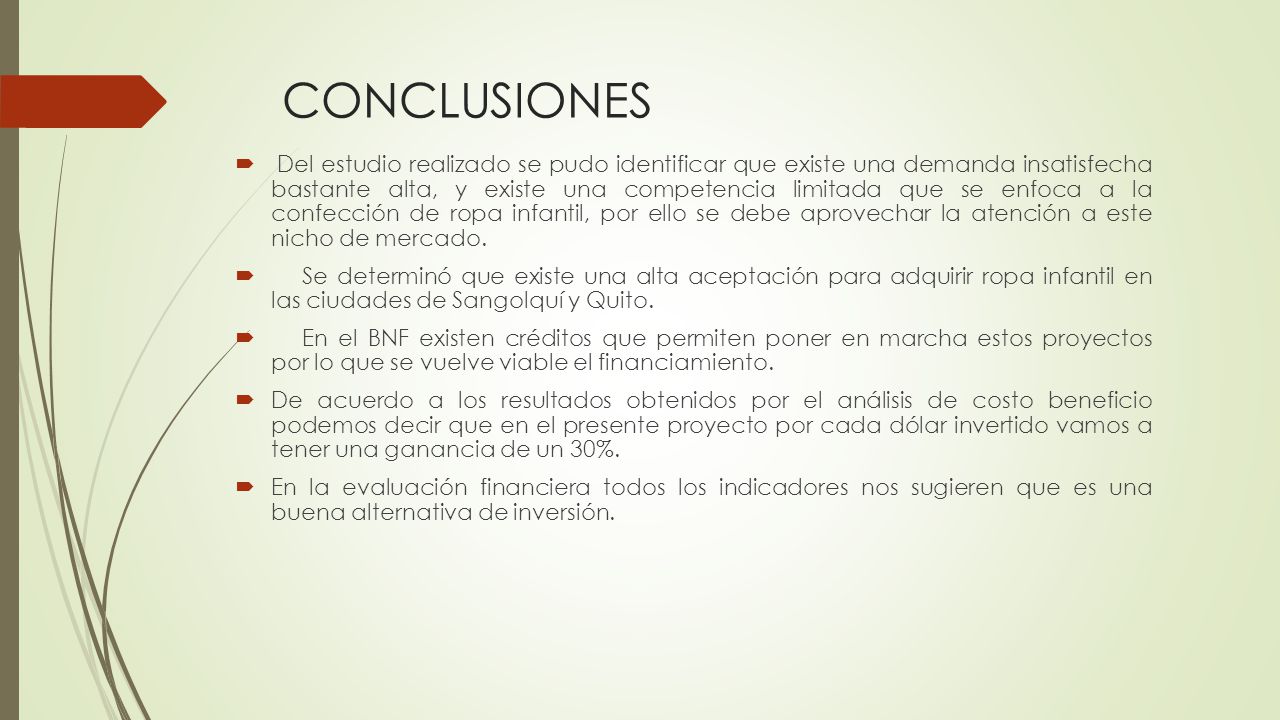 CONCLUSIONES

Del estudio realizado se pudo identificar que existe una demanda insatisfecha bastante alta, y existe una competencia limitada que se enfoca a la confección de ropa infantil, por ello se debe aprovechar la atención a este nicho de mercado.

Se determinó que existe una alta aceptación para adquirir ropa infantil en las ciudades de Sangolquí y Quito.

En el BNF existen créditos que permiten poner en marcha estos proyectos por lo que se vuelve viable el financiamiento.

De acuerdo a los resultados obtenidos por el análisis de costo beneficio podemos decir que en el presente proyecto por cada dólar invertido vamos a tener una ganancia de un 30%.

En la evaluación financiera todos los indicadores nos sugieren que es una buena alternativa de inversión.